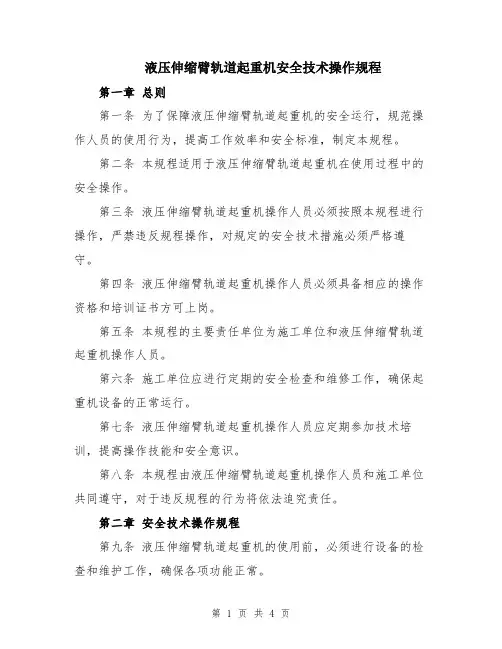 液压伸缩臂轨道起重机安全技术操作规程

第一章 总则

第一条 为了保障液压伸缩臂轨道起重机的安全运行，规范操作人员的使用行为，提高工作效率和安全标准，制定本规程。

第二条 本规程适用于液压伸缩臂轨道起重机在使用过程中的安全操作。

第三条 液压伸缩臂轨道起重机操作人员必须按照本规程进行操作，严禁违反规程操作，对规定的安全技术措施必须严格遵守。

第四条 液压伸缩臂轨道起重机操作人员必须具备相应的操作资格和培训证书方可上岗。

第五条 本规程的主要责任单位为施工单位和液压伸缩臂轨道起重机操作人员。

第六条 施工单位应进行定期的安全检查和维修工作，确保起重机设备的正常运行。

第七条 液压伸缩臂轨道起重机操作人员应定期参加技术培训，提高操作技能和安全意识。

第八条 本规程由液压伸缩臂轨道起重机操作人员和施工单位共同遵守，对于违反规程的行为将依法追究责任。

第二章 安全技术操作规程

第九条 液压伸缩臂轨道起重机的使用前，必须进行设备的检查和维护工作，确保各项功能正常。

第 1 页 共 4 页